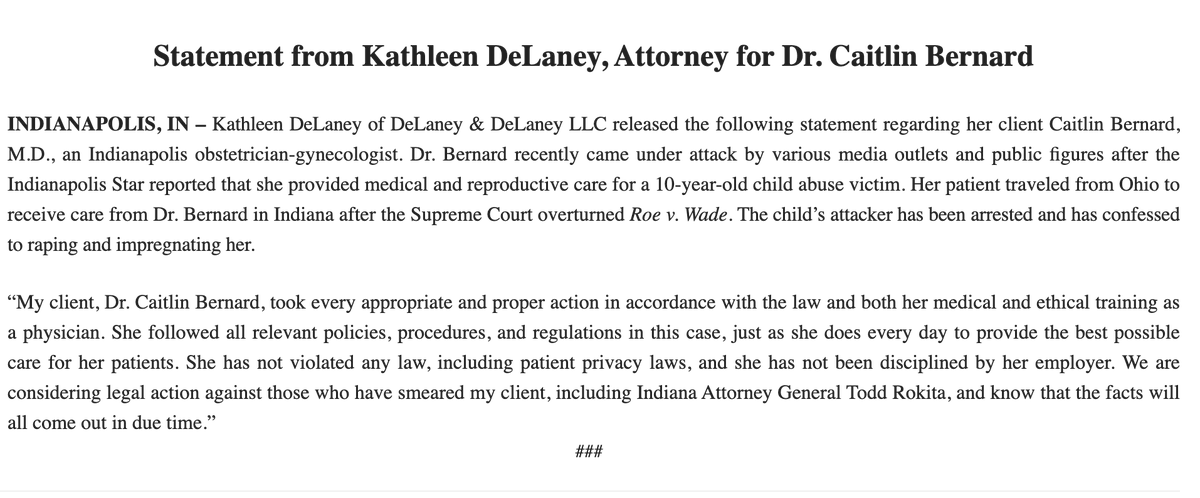 Statement from Kathleen DeLaney, Attorney for Dr. Caitlin Bernard

INDIANAPOLIS, IN – Kathleen DeLaney of DeLaney & DeLaney LLC released the following statement regarding her client Caitlin Bernard, M.D., an Indianapolis obstetrician-gynecologist. Dr. Bernard recently came under attack by various media outlets and public figures after the Indianapolis Star reported that she provided medical and reproductive care for a 10-year-old child abuse victim. Her patient traveled from Ohio to receive care from Dr. Bernard in Indiana after the Supreme Court overturned Roe v. Wade. The child's attacker has been arrested and has confessed to raping and impregnating her.

"My client, Dr. Caitlin Bernard, took every appropriate and proper action in accordance with the law and both her medical and ethical training as a physician. She followed all relevant policies, procedures, and regulations in this case, just as she does every day to provide the best possible care for her patients. She has not violated any law, including patient privacy laws, and she has not been disciplined by her employer. We are considering legal action against those who have smeared my client, including Indiana Attorney General Todd Rokita, and know that the facts will all come out in due time."

###